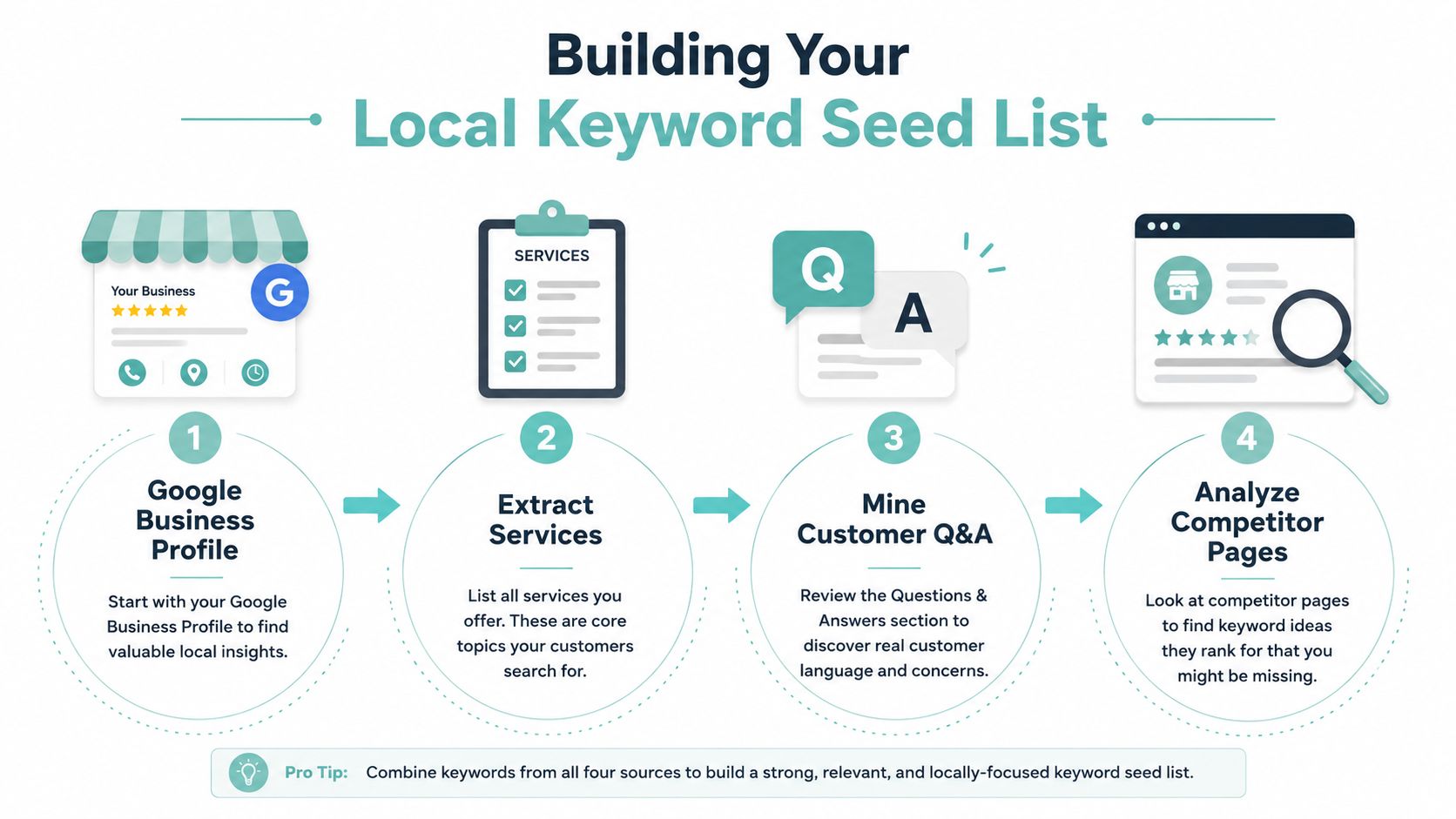 Building Your
Local Keyword Seed List

Your Business

G

SERVICES

Q

A

1

Google Business Profile

Start with your Google Business Profile to find valuable local insights.

2

Extract Services

List all services you offer. These are core topics your customers search for.

3

Mine Customer Q&A

Review the Questions & Answers section to discover real customer language and concerns.

4

Analyze Competitor Pages

Look at competitor pages to find keyword ideas they rank for that you might be missing.

Pro Tip: Combine keywords from all four sources to build a strong, relevant, and locally-focused keyword seed list.